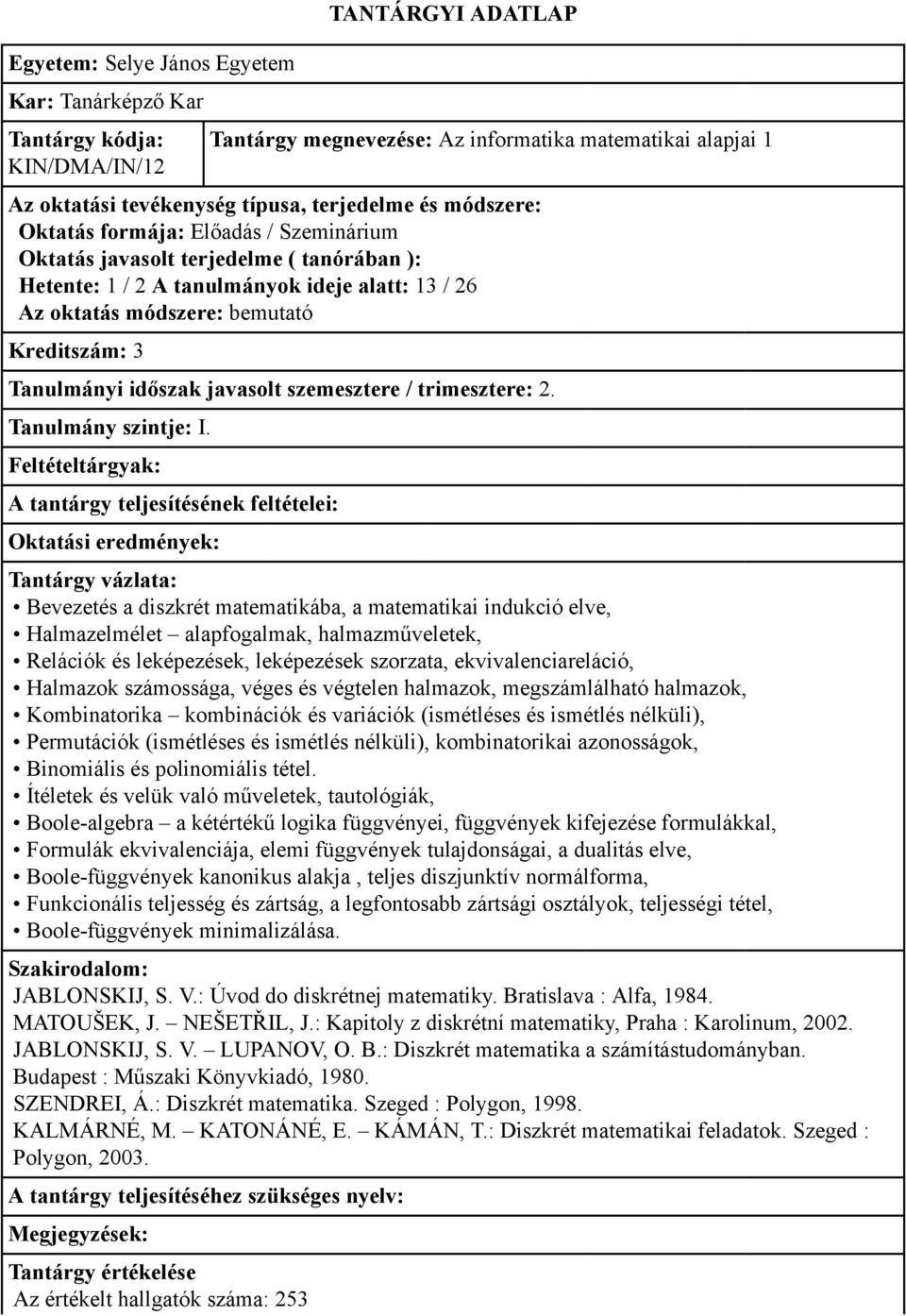 TANTÁRGYI ADATLAP

Egyetem: Selye János Egyetem

Kar: Tanárképző Kar

Tantárgy kódja: KIN/DMA/IN/12

Tantárgy megnevezése: Az informatika matematikai alapjai 1

Az oktatási tevékenység típusa, terjedelme és módszere:
Oktatás formája: Előadás / Szeminárium
Oktatás javasolt terjedelme ( tanórában ):
Hetente: 1 / 2 A tanulmányok ideje alatt: 13 / 26
Az oktatás módszere: bemutató

Kreditszám: 3

Tanulmányi időszak javasolt szemesztere / trimesztere: 2.

Tanulmány szintje: I.

Feltételtárgyak:

A tantárgy teljesítésének feltételei:

Oktatási eredmények:

Tantárgy vázlata:
• Bevezetés a diszkrét matematikába, a matematikai indukció elve,
• Halmazelmélet – alapfogalmak, halmazműveletek,
• Relációk és leképezések, leképezések szorzata, ekvivalenciareláció,
• Halmazok számossága, véges és végtelen halmazok, megszámlálható halmazok,
• Kombinatorika – kombinációk és variációk (ismétléses és ismétlés nélküli),
• Permutációk (ismétléses és ismétlés nélküli), kombinatorikai azonosságok,
• Binomiális és polinomiális tétel.
• Ítéletek és velük való műveletek, tautológiák,
• Boole-algebra – a kétértékű logika függvényei, függvények kifejezése formulákkal,
• Formulák ekvivalenciája, elemi függvények tulajdonságai, a dualitás elve,
• Boole-függvények kanonikus alakja , teljes diszjunktív normálforma,
• Funkcionális teljesség és zártság, a legfontosabb zártsági osztályok, teljességi tétel,
• Boole-függvények minimalizálása.

Szakirodalom:
JABLONSKIJ, S. V.: Úvod do diskrétnej matematiky. Bratislava : Alfa, 1984.
MATOUŠEK, J. – NEŠETŘIL, J.: Kapitoly z diskrétní matematiky, Praha : Karolinum, 2002.
JABLONSKIJ, S. V. – LUPANOV, O. B.: Diszkrét matematika a számítástudományban. Budapest : Műszaki Könyvkiadó, 1980.
SZENDREI, Á.: Diszkrét matematika. Szeged : Polygon, 1998.
KALMÁRNÉ, M. – KATONÁNÉ, E. – KÁMÁN, T.: Diszkrét matematikai feladatok. Szeged : Polygon, 2003.

A tantárgy teljesítéséhez szükséges nyelv:

Megjegyzések:

Tantárgy értékelése
Az értékelt hallgatók száma: 253